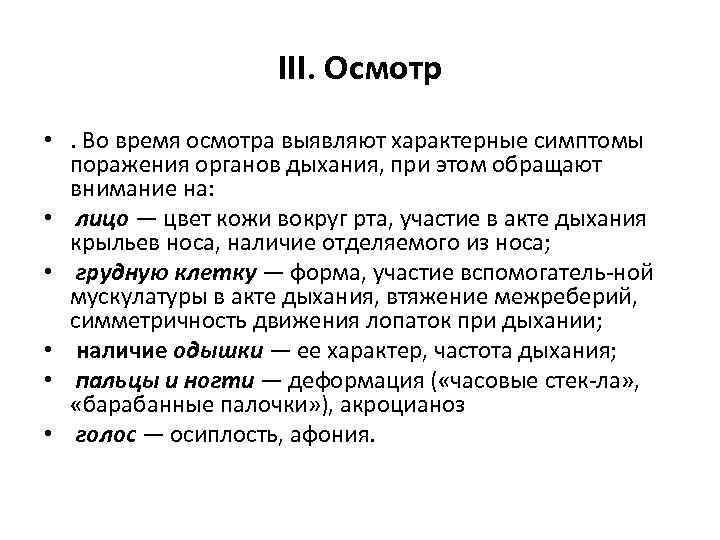 III. Осмотр

• . Во время осмотра выявляют характерные симптомы поражения органов дыхания, при этом обращают внимание на:

• лицо — цвет кожи вокруг рта, участие в акте дыхания крыльев носа, наличие отделяемого из носа;

• грудную клетку — форма, участие вспомогатель-ной мускулатуры в акте дыхания, втяжение межреберий, симметричность движения лопаток при дыхании;

• наличие одышки — ее характер, частота дыхания;

• пальцы и ногти — деформация («часовые стек-ла», «барабанные палочки»), акроцианоз

• голос — осиплость, афония.